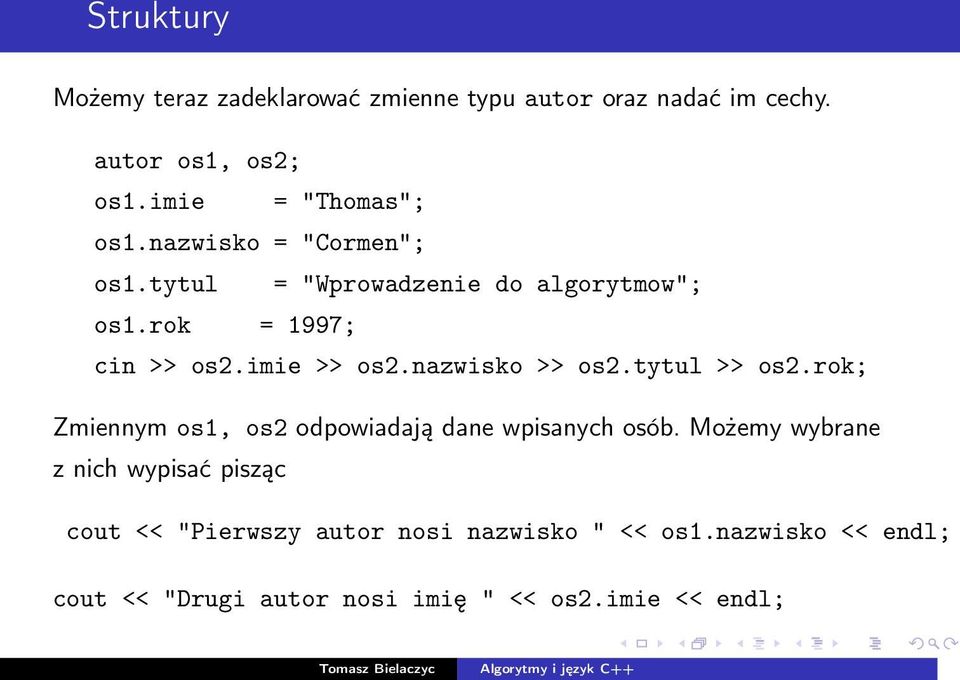 Struktury

Możemy teraz zadeklarować zmienne typu autor oraz nadać im cechy.

autor os1, os2;
os1.imie     = "Thomas";
os1.nazwisko = "Cormen";
os1.tytul    = "Wprowadzenie do algorytmow";
os1.rok      = 1997;
cin >> os2.imie >> os2.nazwisko >> os2.tytul >> os2.rok;

Zmiennym os1, os2 odpowiadają dane wpisanych osób. Możemy wybrane z nich wypisać pisząc

cout << "Pierwszy autor nosi nazwisko " << os1.nazwisko << endl;

cout << "Drugi autor nosi imię " << os2.imie << endl;

Tomasz Bielaczyc    Algorytmy i język C++